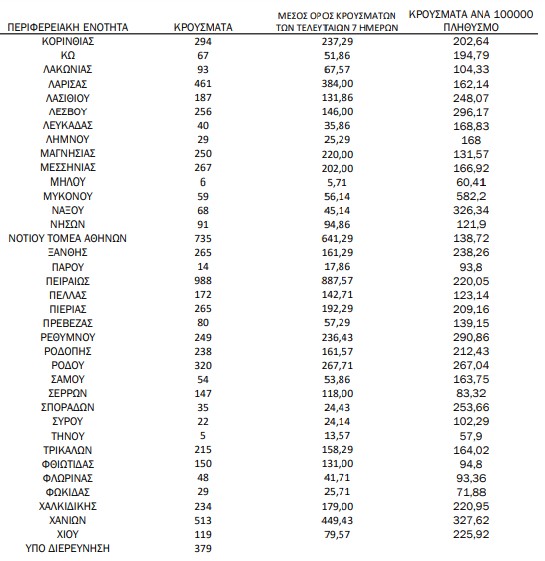 | ΠΕΡΙΦΕΡΕΙΑΚΗ ΕΝΟΤΗΤΑ | ΚΡΟΥΣΜΑΤΑ | ΜΕΣΟΣ ΟΡΟΣ ΚΡΟΥΣΜΑΤΩΝ ΤΩΝ ΤΕΛΕΥΤΑΙΩΝ 7 ΗΜΕΡΩΝ | ΚΡΟΥΣΜΑΤΑ ΑΝΑ 100000 ΠΛΗΘΥΣΜΟ |
|---|---|---|---|
| ΚΟΡΙΝΘΙΑΣ | 294 | 237,29 | 202,64 |
| ΚΩ | 67 | 51,86 | 194,79 |
| ΛΑΚΩΝΙΑΣ | 93 | 67,57 | 104,33 |
| ΛΑΡΙΣΑΣ | 461 | 384,00 | 162,14 |
| ΛΑΣΙΘΙΟΥ | 187 | 131,86 | 248,07 |
| ΛΕΣΒΟΥ | 256 | 146,00 | 296,17 |
| ΛΕΥΚΑΔΑΣ | 40 | 35,86 | 168,83 |
| ΛΗΜΝΟΥ | 29 | 25,29 | 168 |
| ΜΑΓΝΗΣΙΑΣ | 250 | 220,00 | 131,57 |
| ΜΕΣΣΗΝΙΑΣ | 267 | 202,00 | 166,92 |
| ΜΗΛΟΥ | 6 | 5,71 | 60,41 |
| ΜΥΚΟΝΟΥ | 59 | 56,14 | 582,2 |
| ΝΑΞΟΥ | 68 | 45,14 | 326,34 |
| ΝΗΣΩΝ | 91 | 94,86 | 121,9 |
| ΝΟΤΙΟΥ ΤΟΜΕΑ ΑΘΗΝΩΝ | 735 | 641,29 | 138,72 |
| ΞΑΝΘΗΣ | 265 | 161,29 | 238,26 |
| ΠΑΡΟΥ | 14 | 17,86 | 93,8 |
| ΠΕΙΡΑΙΩΣ | 988 | 887,57 | 220,05 |
| ΠΕΛΛΑΣ | 172 | 142,71 | 123,14 |
| ΠΙΕΡΙΑΣ | 265 | 192,29 | 209,16 |
| ΠΡΕΒΕΖΑΣ | 80 | 57,29 | 139,15 |
| ΡΕΘΥΜΝΟΥ | 249 | 236,43 | 290,86 |
| ΡΟΔΟΠΗΣ | 238 | 161,57 | 212,43 |
| ΡΟΔΟΥ | 320 | 267,71 | 267,04 |
| ΣΑΜΟΥ | 54 | 53,86 | 163,75 |
| ΣΕΡΡΩΝ | 147 | 118,00 | 83,32 |
| ΣΠΟΡΑΔΩΝ | 35 | 24,43 | 253,66 |
| ΣΥΡΟΥ | 22 | 24,14 | 102,29 |
| ΤΗΝΟΥ | 5 | 13,57 | 57,9 |
| ΤΡΙΚΑΛΩΝ | 215 | 158,29 | 164,02 |
| ΦΘΙΩΤΙΔΑΣ | 150 | 131,00 | 94,8 |
| ΦΛΩΡΙΝΑΣ | 48 | 41,71 | 93,36 |
| ΦΩΚΙΔΑΣ | 29 | 25,71 | 71,88 |
| ΧΑΛΚΙΔΙΚΗΣ | 234 | 179,00 | 220,95 |
| ΧΑΝΙΩΝ | 513 | 449,43 | 327,62 |
| ΧΙΟΥ | 119 | 79,57 | 225,92 |
| ΥΠΟ ΔΙΕΡΕΥΝΗΣΗ | 379 | | |